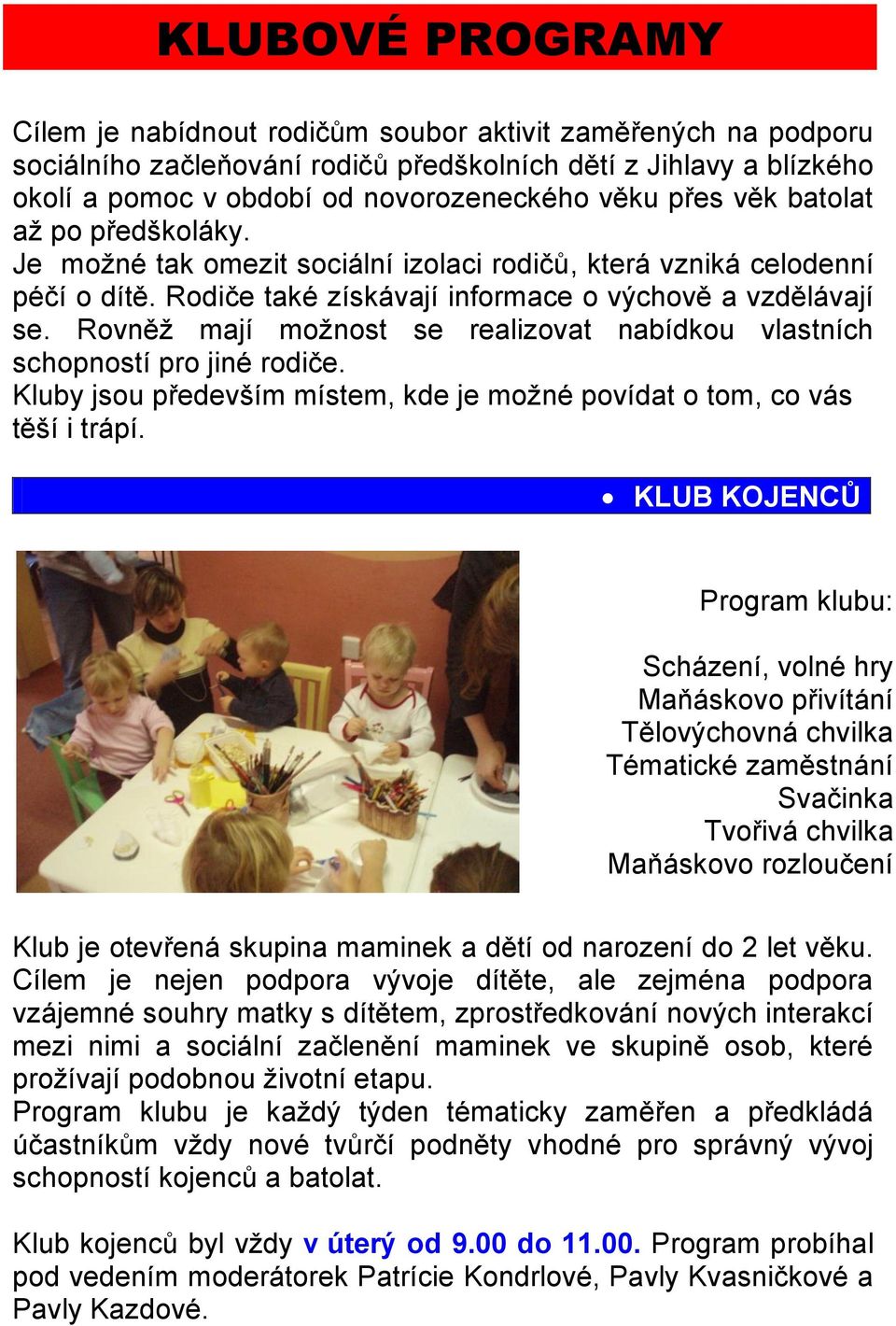 KLUBOVÉ PROGRAMY

Cílem je nabídnout rodičům soubor aktivit zaměřených na podporu sociálního začleňování rodičů předškolních dětí z Jihlavy a blízkého okolí a pomoc v období od novorozeneckého věku přes věk batolat až po předškoláky.
Je možné tak omezit sociální izolaci rodičů, která vzniká celodenní péčí o dítě. Rodiče také získávají informace o výchově a vzdělávají se. Rovněž mají možnost se realizovat nabídkou vlastních schopností pro jiné rodiče.
Kluby jsou především místem, kde je možné povídat o tom, co vás těší i trápí.

• KLUB KOJENCŮ

Program klubu:

Scházení, volné hry
Maňáskovo přivítání
Tělovýchovná chvilka
Tématické zaměstnání
Svačinka
Tvořivá chvilka
Maňáskovo rozloučení

Klub je otevřená skupina maminek a dětí od narození do 2 let věku. Cílem je nejen podpora vývoje dítěte, ale zejména podpora vzájemné souhry matky s dítětem, zprostředkování nových interakcí mezi nimi a sociální začlenění maminek ve skupině osob, které prožívají podobnou životní etapu.
Program klubu je každý týden tématicky zaměřen a předkládá účastníkům vždy nové tvůrčí podněty vhodné pro správný vývoj schopností kojenců a batolat.

Klub kojenců byl vždy v úterý od 9.00 do 11.00. Program probíhal pod vedením moderátorek Patrície Kondrlové, Pavly Kvasničkové a Pavly Kazdové.